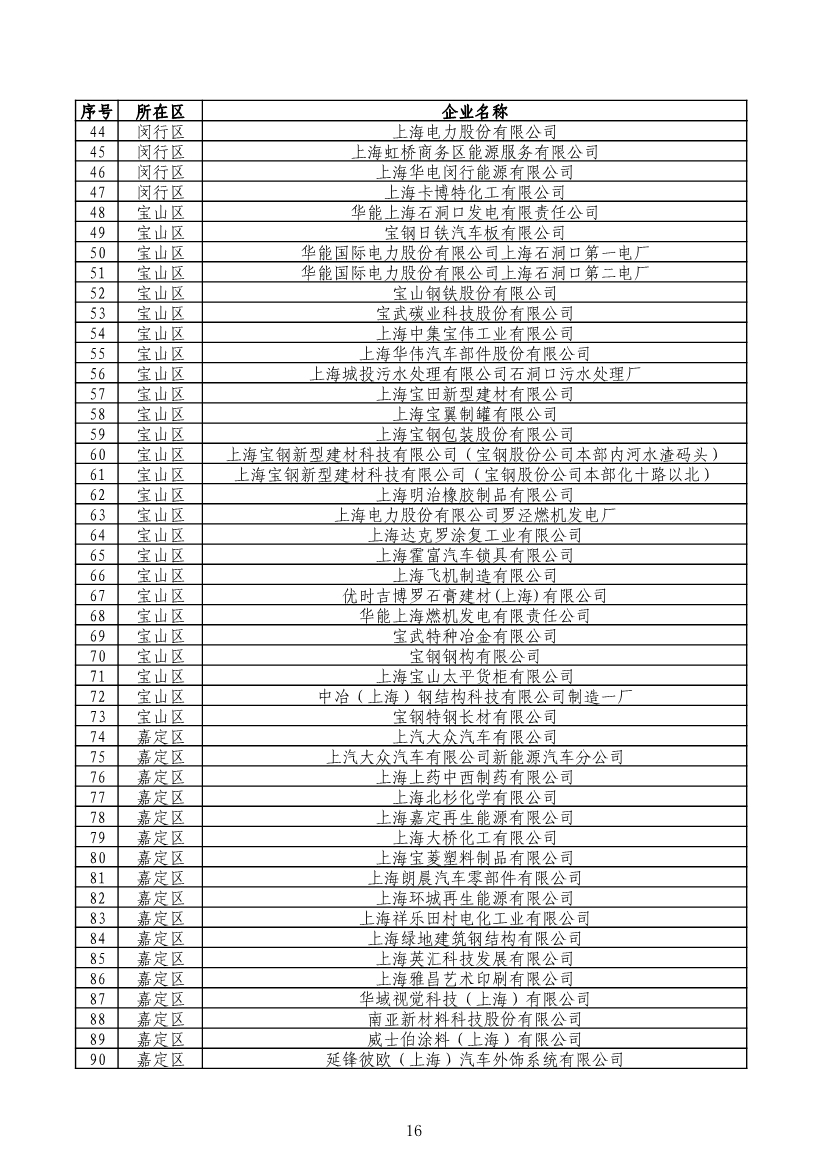 | 序号 | 所在区 | 企业名称 |
|---|---|---|
| 44 | 闵行区 | 上海电力股份有限公司 |
| 45 | 闵行区 | 上海虹桥商务区能源服务有限公司 |
| 46 | 闵行区 | 上海华电闵行能源有限公司 |
| 47 | 闵行区 | 上海卡博特化工有限公司 |
| 48 | 宝山区 | 华能上海石洞口发电有限责任公司 |
| 49 | 宝山区 | 宝钢日铁汽车板有限公司 |
| 50 | 宝山区 | 华能国际电力股份有限公司上海石洞口第一电厂 |
| 51 | 宝山区 | 华能国际电力股份有限公司上海石洞口第二电厂 |
| 52 | 宝山区 | 宝山钢铁股份有限公司 |
| 53 | 宝山区 | 宝武碳业科技股份有限公司 |
| 54 | 宝山区 | 上海中集宝伟工业有限公司 |
| 55 | 宝山区 | 上海华伟汽车部件股份有限公司 |
| 56 | 宝山区 | 上海城投污水处理有限公司石洞口污水处理厂 |
| 57 | 宝山区 | 上海宝田新型建材有限公司 |
| 58 | 宝山区 | 上海宝翼制罐有限公司 |
| 59 | 宝山区 | 上海宝钢包装股份有限公司 |
| 60 | 宝山区 | 上海宝钢新型建材科技有限公司（宝钢股份公司本部内河水渣码头） |
| 61 | 宝山区 | 上海宝钢新型建材科技有限公司（宝钢股份公司本部化十路以北） |
| 62 | 宝山区 | 上海明治橡胶制品有限公司 |
| 63 | 宝山区 | 上海电力股份有限公司罗泾燃机发电厂 |
| 64 | 宝山区 | 上海达克罗涂复工业有限公司 |
| 65 | 宝山区 | 上海霍富汽车锁具有限公司 |
| 66 | 宝山区 | 上海飞机制造有限公司 |
| 67 | 宝山区 | 优时吉博罗石膏建材(上海)有限公司 |
| 68 | 宝山区 | 华能上海燃机发电有限责任公司 |
| 69 | 宝山区 | 宝武特种冶金有限公司 |
| 70 | 宝山区 | 宝钢钢构有限公司 |
| 71 | 宝山区 | 上海宝山太平货柜有限公司 |
| 72 | 宝山区 | 中冶（上海）钢结构科技有限公司制造一厂 |
| 73 | 宝山区 | 宝钢特钢长材有限公司 |
| 74 | 嘉定区 | 上汽大众汽车有限公司 |
| 75 | 嘉定区 | 上汽大众汽车有限公司新能源汽车分公司 |
| 76 | 嘉定区 | 上海上药中西制药有限公司 |
| 77 | 嘉定区 | 上海北杉化学有限公司 |
| 78 | 嘉定区 | 上海嘉定再生能源有限公司 |
| 79 | 嘉定区 | 上海大桥化工有限公司 |
| 80 | 嘉定区 | 上海宝菱塑料制品有限公司 |
| 81 | 嘉定区 | 上海朗晨汽车零部件有限公司 |
| 82 | 嘉定区 | 上海环城再生能源有限公司 |
| 83 | 嘉定区 | 上海祥乐田村电化工业有限公司 |
| 84 | 嘉定区 | 上海绿地建筑钢结构有限公司 |
| 85 | 嘉定区 | 上海英汇科技发展有限公司 |
| 86 | 嘉定区 | 上海雅昌艺术印刷有限公司 |
| 87 | 嘉定区 | 华域视觉科技（上海）有限公司 |
| 88 | 嘉定区 | 南亚新材料科技股份有限公司 |
| 89 | 嘉定区 | 威士伯涂料（上海）有限公司 |
| 90 | 嘉定区 | 延锋彼欧（上海）汽车外饰系统有限公司 |

16